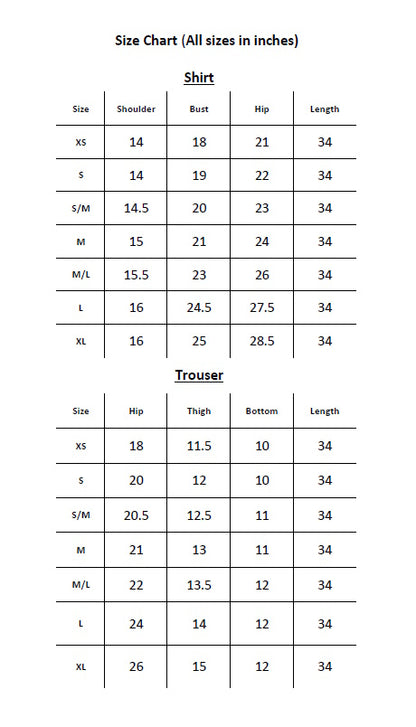 Size Chart (All sizes in inches)

Shirt

| Size | Shoulder | Bust | Hip | Length |
|---|---|---|---|---|
| XS | 14 | 18 | 21 | 34 |
| S | 14 | 19 | 22 | 34 |
| S/M | 14.5 | 20 | 23 | 34 |
| M | 15 | 21 | 24 | 34 |
| M/L | 15.5 | 23 | 26 | 34 |
| L | 16 | 24.5 | 27.5 | 34 |
| XL | 16 | 25 | 28.5 | 34 |

Trouser

| Size | Hip | Thigh | Bottom | Length |
|---|---|---|---|---|
| XS | 18 | 11.5 | 10 | 34 |
| S | 20 | 12 | 10 | 34 |
| S/M | 20.5 | 12.5 | 11 | 34 |
| M | 21 | 13 | 11 | 34 |
| M/L | 22 | 13.5 | 12 | 34 |
| L | 24 | 14 | 12 | 34 |
| XL | 26 | 15 | 12 | 34 |